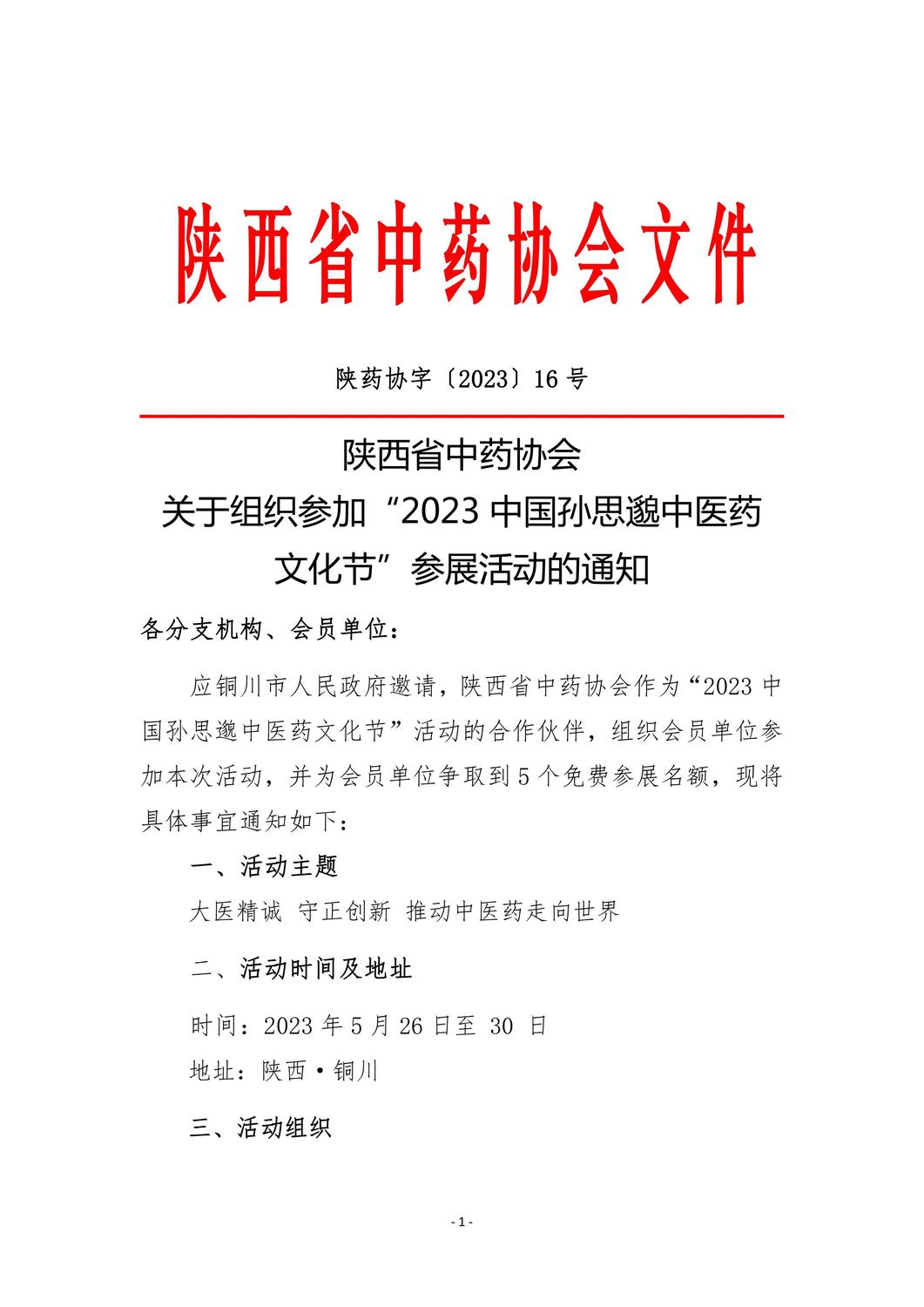 陕西省中药协会文件

陕药协字〔2023〕16 号

陕西省中药协会
关于组织参加“2023 中国孙思邈中医药文化节”参展活动的通知

各分支机构、会员单位：

应铜川市人民政府邀请，陕西省中药协会作为“2023 中国孙思邈中医药文化节”活动的合作伙伴，组织会员单位参加本次活动，并为会员单位争取到 5 个免费参展名额，现将具体事宜通知如下：

一、活动主题

大医精诚 守正创新 推动中医药走向世界

二、活动时间及地址

时间：2023 年 5 月 26 日至 30 日

地址：陕西·铜川

三、活动组织

- 1 -